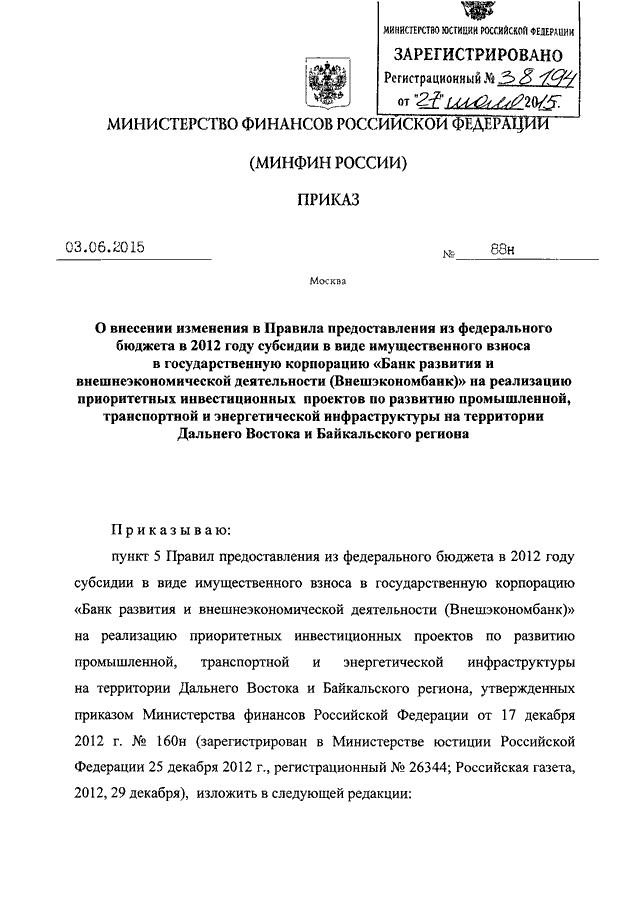 МИНИСТЕРСТВО ЮСТИЦИИ РОССИЙСКОЙ ФЕДЕРАЦИИ
ЗАРЕГИСТРИРОВАНО
Регистрационный № 38194
от "27" июля 2015.

МИНИСТЕРСТВО ФИНАНСОВ РОССИЙСКОЙ ФЕДЕРАЦИИ

(МИНФИН РОССИИ)

ПРИКАЗ

03.06.2015 № 88н

Москва

О внесении изменения в Правила предоставления из федерального бюджета в 2012 году субсидии в виде имущественного взноса в государственную корпорацию «Банк развития и внешнеэкономической деятельности (Внешэкономбанк)» на реализацию приоритетных инвестиционных проектов по развитию промышленной, транспортной и энергетической инфраструктуры на территории Дальнего Востока и Байкальского региона

Приказываю:

пункт 5 Правил предоставления из федерального бюджета в 2012 году субсидии в виде имущественного взноса в государственную корпорацию «Банк развития и внешнеэкономической деятельности (Внешэкономбанк)» на реализацию приоритетных инвестиционных проектов по развитию промышленной, транспортной и энергетической инфраструктуры на территории Дальнего Востока и Байкальского региона, утвержденных приказом Министерства финансов Российской Федерации от 17 декабря 2012 г. № 160н (зарегистрирован в Министерстве юстиции Российской Федерации 25 декабря 2012 г., регистрационный № 26344; Российская газета, 2012, 29 декабря), изложить в следующей редакции: